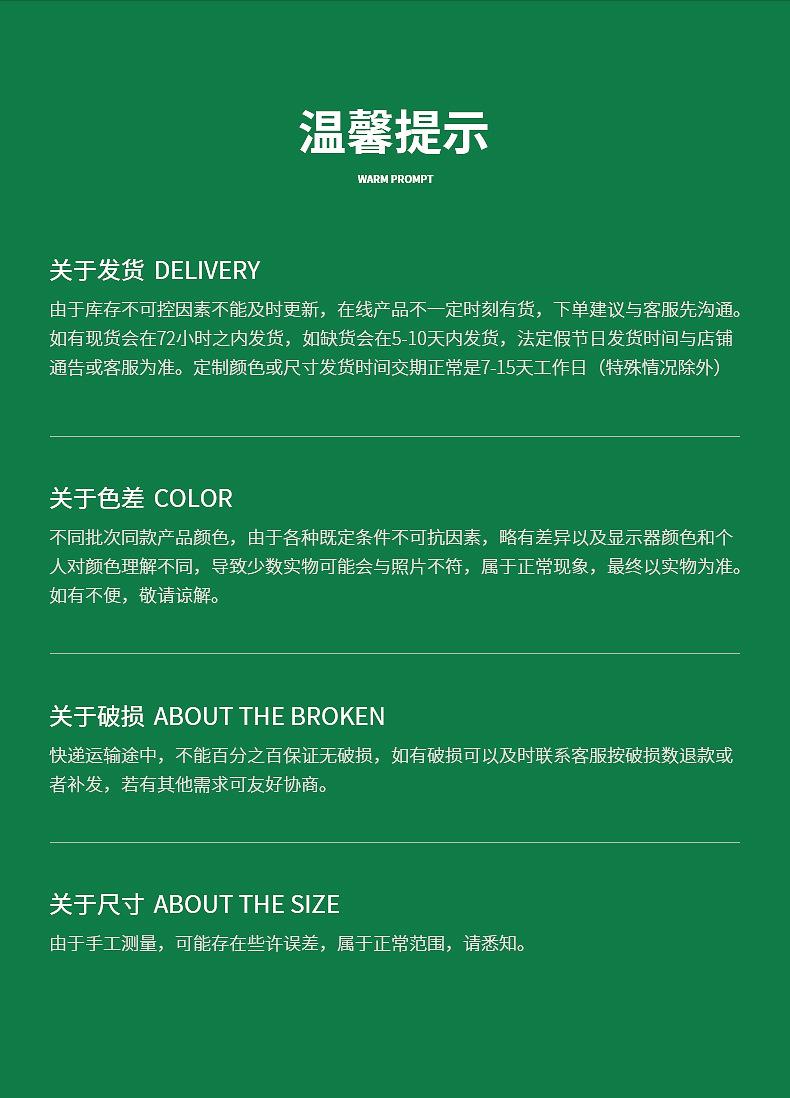 温馨提示
WARM PROMPT

关于发货 DELIVERY
由于库存不可控因素不能及时更新，在线产品不一定时刻有货，下单建议与客服先沟通。如有现货会在72小时之内发货，如缺货会在5-10天内发货，法定假节日发货时间与店铺通告或客服为准。定制颜色或尺寸发货时间交期正常是7-15天工作日（特殊情况除外）

关于色差 COLOR
不同批次同款产品颜色，由于各种既定条件不可抗因素，略有差异以及显示器颜色和个人对颜色理解不同，导致少数实物可能会与照片不符，属于正常现象，最终以实物为准。如有不便，敬请谅解。

关于破损 ABOUT THE BROKEN
快递运输途中，不能百分之百保证无破损，如有破损可以及时联系客服按破损数退款或者补发，若有其他需求可友好协商。

关于尺寸 ABOUT THE SIZE
由于手工测量，可能存在些许误差，属于正常范围，请悉知。